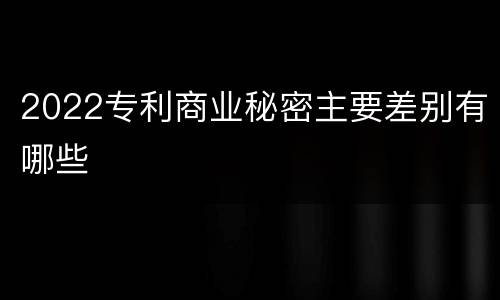 2022专利商业秘密主要差别有哪些